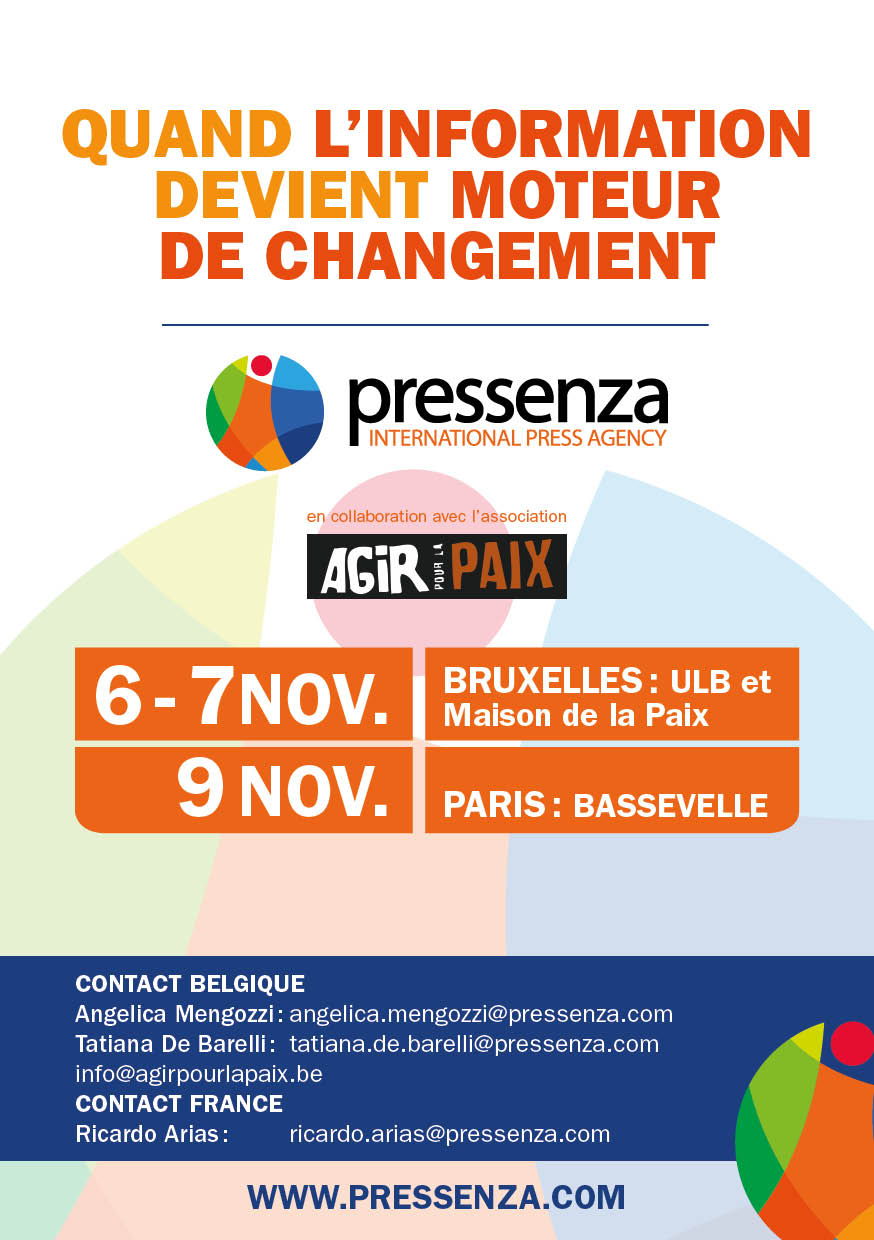 QUAND L'INFORMATION DEVIENT MOTEUR DE CHANGEMENT

pressenza
INTERNATIONAL PRESS AGENCY

en collaboration avec l'association

AGIR POUR LA PAIX

6 - 7 NOV.
BRUXELLES : ULB et Maison de la Paix

9 NOV.
PARIS : BASSEVELLE

CONTACT BELGIQUE
Angelica Mengozzi : angelica.mengozzi@pressenza.com
Tatiana De Barelli : tatiana.de.barelli@pressenza.com
info@agirpourlapaix.be
CONTACT FRANCE
Ricardo Arias : ricardo.arias@pressenza.com

WWW.PRESSENZA.COM